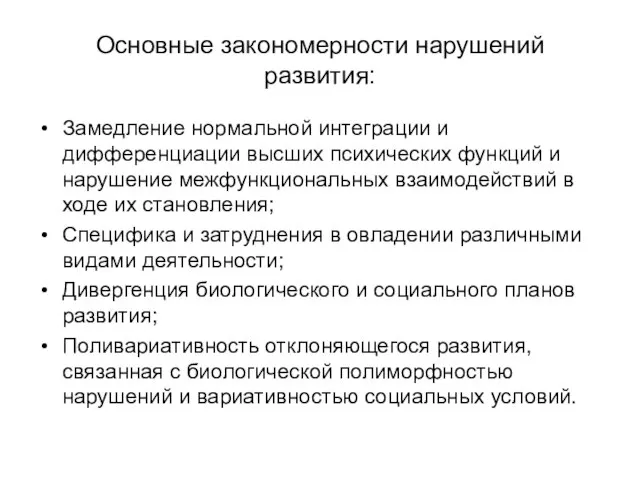 Основные закономерности нарушений развития:

• Замедление нормальной интеграции и дифференциации высших психических функций и нарушение межфункциональных взаимодействий в ходе их становления;
• Специфика и затруднения в овладении различными видами деятельности;
• Дивергенция биологического и социального планов развития;
• Поливариативность отклоняющегося развития, связанная с биологической полиморфностью нарушений и вариативностью социальных условий.